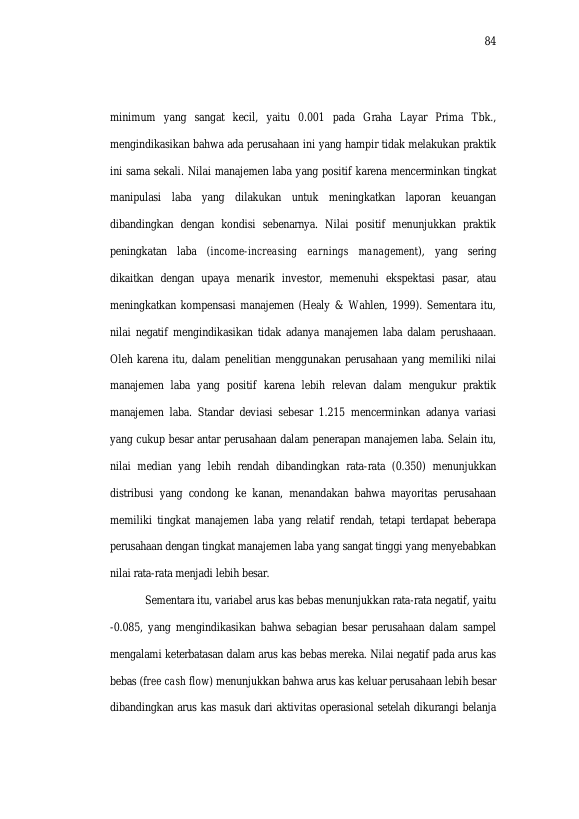 84

minimum yang sangat kecil, yaitu 0.001 pada Graha Layar Prima Tbk., mengindikasikan bahwa ada perusahaan ini yang hampir tidak melakukan praktik ini sama sekali. Nilai manajemen laba yang positif karena mencerminkan tingkat manipulasi laba yang dilakukan untuk meningkatkan laporan keuangan dibandingkan dengan kondisi sebenarnya. Nilai positif menunjukkan praktik peningkatan laba (income-increasing earnings management), yang sering dikaitkan dengan upaya menarik investor, memenuhi ekspektasi pasar, atau meningkatkan kompensasi manajemen (Healy & Wahlen, 1999). Sementara itu, nilai negatif mengindikasikan tidak adanya manajemen laba dalam perushaaan. Oleh karena itu, dalam penelitian menggunakan perusahaan yang memiliki nilai manajemen laba yang positif karena lebih relevan dalam mengukur praktik manajemen laba. Standar deviasi sebesar 1.215 mencerminkan adanya variasi yang cukup besar antar perusahaan dalam penerapan manajemen laba. Selain itu, nilai median yang lebih rendah dibandingkan rata-rata (0.350) menunjukkan distribusi yang condong ke kanan, menandakan bahwa mayoritas perusahaan memiliki tingkat manajemen laba yang relatif rendah, tetapi terdapat beberapa perusahaan dengan tingkat manajemen laba yang sangat tinggi yang menyebabkan nilai rata-rata menjadi lebih besar.

Sementara itu, variabel arus kas bebas menunjukkan rata-rata negatif, yaitu -0.085, yang mengindikasikan bahwa sebagian besar perusahaan dalam sampel mengalami keterbatasan dalam arus kas bebas mereka. Nilai negatif pada arus kas bebas (free cash flow) menunjukkan bahwa arus kas keluar perusahaan lebih besar dibandingkan arus kas masuk dari aktivitas operasional setelah dikurangi belanja